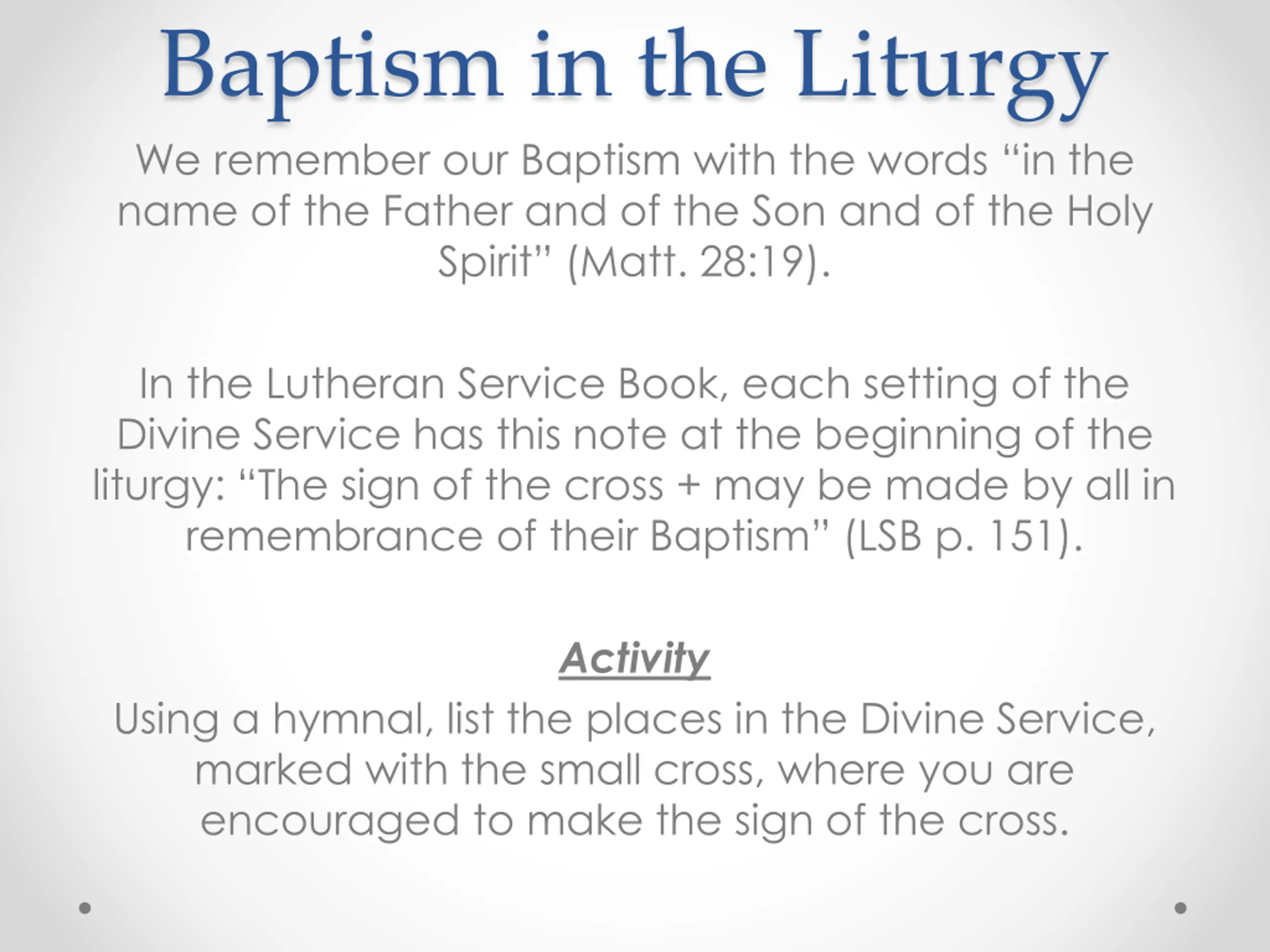 Baptism in the Liturgy

We remember our Baptism with the words “in the name of the Father and of the Son and of the Holy Spirit” (Matt. 28:19).

In the Lutheran Service Book, each setting of the Divine Service has this note at the beginning of the liturgy: “The sign of the cross + may be made by all in remembrance of their Baptism” (LSB p. 151).

Activity

Using a hymnal, list the places in the Divine Service, marked with the small cross, where you are encouraged to make the sign of the cross.